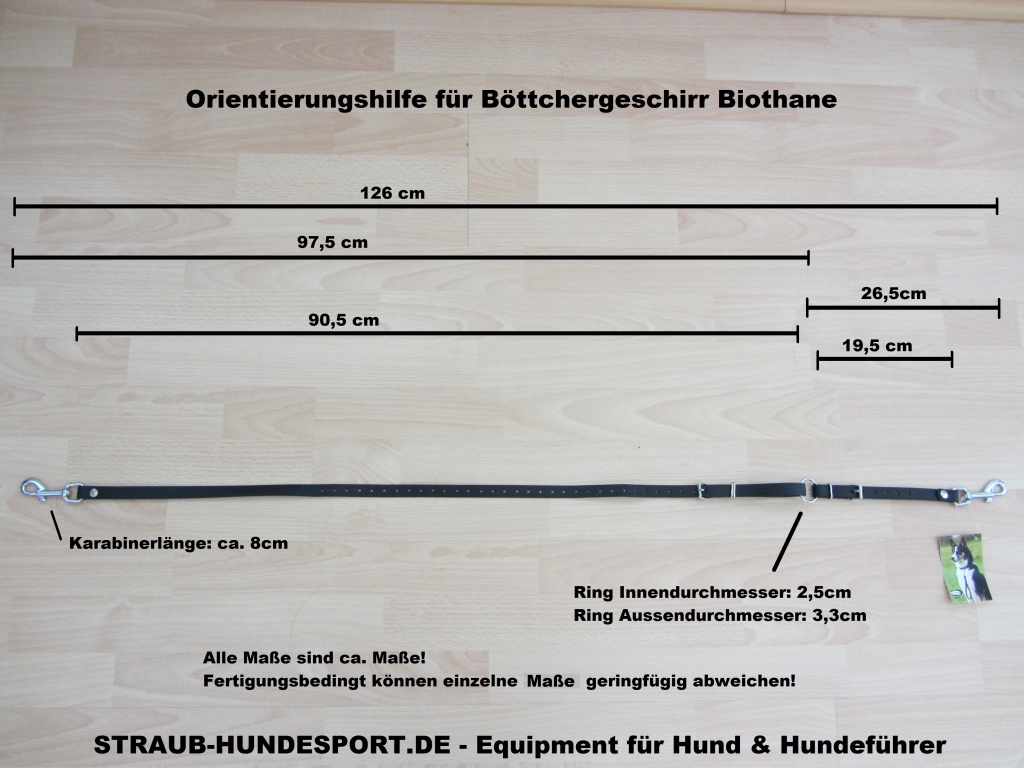 Orientierungshilfe für Böttchergeschirr Biothane

126 cm

97,5 cm

26,5cm

90,5 cm

19,5 cm

Karabinerlänge: ca. 8cm

Ring Innendurchmesser: 2,5cm
Ring Aussendurchmesser: 3,3cm

Alle Maße sind ca. Maße!
Fertigungsbedingt können einzelne Maße geringfügig abweichen!

STRAUB-HUNDESPORT.DE - Equipment für Hund & Hundeführer